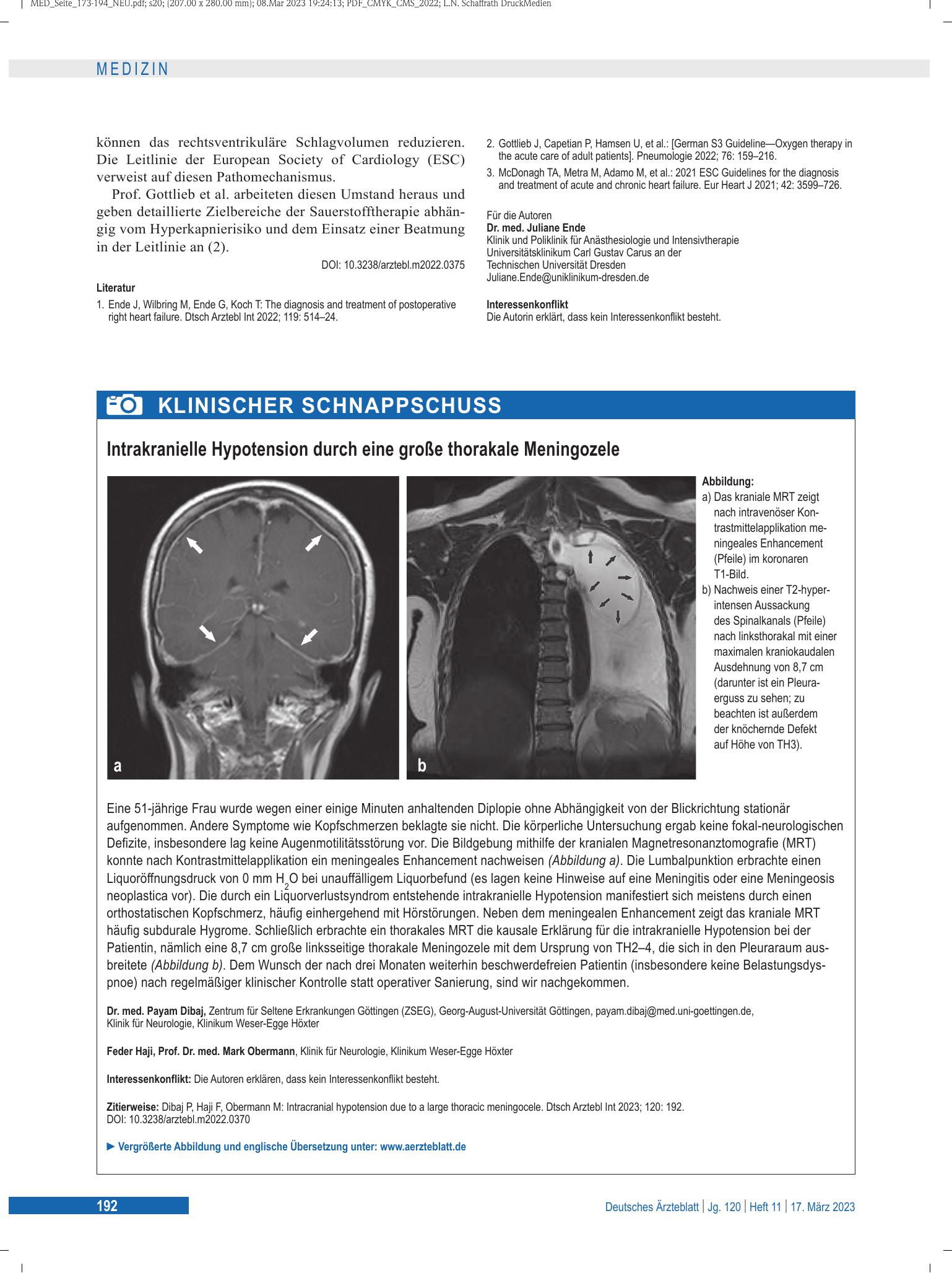 MED_Seite_173-194_NEU.pdf; s20; (207.00 x 280.00 mm); 08.Mar 2023 19:24:13; PDF_CMYK_CMS_2022; L.N. Schaffrath DruckMedien

MEDIZIN

können das rechtsventrikuläre Schlagvolumen reduzieren. Die Leitlinie der European Society of Cardiology (ESC) verweist auf diesen Pathomechanismus.

Prof. Gottlieb et al. arbeiteten diesen Umstand heraus und geben detaillierte Zielbereiche der Sauerstofftherapie abhängig vom Hyperkapnierisiko und dem Einsatz einer Beatmung in der Leitlinie an (2).

DOI: 10.3238/arztebl.m2022.0375

Literatur

1. Ende J, Wilbring M, Ende G, Koch T: The diagnosis and treatment of postoperative right heart failure. Dtsch Arztebl Int 2022; 119: 514–24.

2. Gottlieb J, Capetian P, Hamsen U, et al.: [German S3 Guideline—Oxygen therapy in the acute care of adult patients]. Pneumologie 2022; 76: 159–216.

3. McDonagh TA, Metra M, Adamo M, et al.: 2021 ESC Guidelines for the diagnosis and treatment of acute and chronic heart failure. Eur Heart J 2021; 42: 3599–726.

Für die Autoren
Dr. med. Juliane Ende
Klinik und Poliklinik für Anästhesiologie und Intensivtherapie
Universitätsklinikum Carl Gustav Carus an der
Technischen Universität Dresden
Juliane.Ende@uniklinikum-dresden.de

Interessenkonflikt
Die Autorin erklärt, dass kein Interessenkonflikt besteht.

KLINISCHER SCHNAPPSCHUSS

Intrakranielle Hypotension durch eine große thorakale Meningozele

a

b

Abbildung:
a) Das kraniale MRT zeigt nach intravenöser Kontrastmittelapplikation meningeales Enhancement (Pfeile) im koronaren T1-Bild.
b) Nachweis einer T2-hyperintensen Aussackung des Spinalkanals (Pfeile) nach linksthorakal mit einer maximalen kraniokaudalen Ausdehnung von 8,7 cm (darunter ist ein Pleuraerguss zu sehen; zu beachten ist außerdem der knöchernde Defekt auf Höhe von TH3).

Eine 51-jährige Frau wurde wegen einer einige Minuten anhaltenden Diplopie ohne Abhängigkeit von der Blickrichtung stationär aufgenommen. Andere Symptome wie Kopfschmerzen beklagte sie nicht. Die körperliche Untersuchung ergab keine fokal-neurologischen Defizite, insbesondere lag keine Augenmotilitätsstörung vor. Die Bildgebung mithilfe der kranialen Magnetresonanztomografie (MRT) konnte nach Kontrastmittelapplikation ein meningeales Enhancement nachweisen (Abbildung a). Die Lumbalpunktion erbrachte einen Liquoröffnungsdruck von 0 mm $H_2O$ bei unauffälligem Liquorbefund (es lagen keine Hinweise auf eine Meningitis oder eine Meningeosis neoplastica vor). Die durch ein Liquorverlustsyndrom entstehende intrakranielle Hypotension manifestiert sich meistens durch einen orthostatischen Kopfschmerz, häufig einhergehend mit Hörstörungen. Neben dem meningealen Enhancement zeigt das kraniale MRT häufig subdurale Hygrome. Schließlich erbrachte ein thorakales MRT die kausale Erklärung für die intrakranielle Hypotension bei der Patientin, nämlich eine 8,7 cm große linksseitige thorakale Meningozele mit dem Ursprung von TH2–4, die sich in den Pleuraraum ausbreitete (Abbildung b). Dem Wunsch der nach drei Monaten weiterhin beschwerdefreien Patientin (insbesondere keine Belastungsdyspnoe) nach regelmäßiger klinischer Kontrolle statt operativer Sanierung, sind wir nachgekommen.

Dr. med. Payam Dibaj, Zentrum für Seltene Erkrankungen Göttingen (ZSEG), Georg-August-Universität Göttingen, payam.dibaj@med.uni-goettingen.de, Klinik für Neurologie, Klinikum Weser-Egge Höxter

Feder Haji, Prof. Dr. med. Mark Obermann, Klinik für Neurologie, Klinikum Weser-Egge Höxter

Interessenkonflikt: Die Autoren erklären, dass kein Interessenkonflikt besteht.

Zitierweise: Dibaj P, Haji F, Obermann M: Intracranial hypotension due to a large thoracic meningocele. Dtsch Arztebl Int 2023; 120: 192.
DOI: 10.3238/arztebl.m2022.0370

► Vergrößerte Abbildung und englische Übersetzung unter: www.aerzteblatt.de

192

Deutsches Ärzteblatt | Jg. 120 | Heft 11 | 17. März 2023